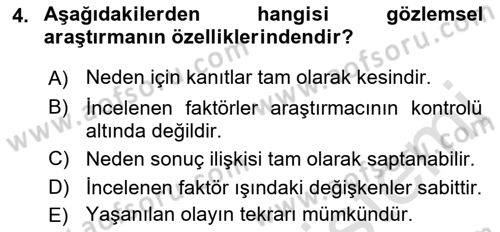 4. Aşağıdakilerden hangisi gözlemsel araştırmanın özelliklerindendir?

A) Neden için kanıtlar tam olarak kesindir.

B) İncelenen faktörler araştırmacının kontrolü altında değildir.

C) Neden sonuç ilişkisi tam olarak saptanabilir.

D) İncelenen faktör ışındaki değişkenler sabittir.

E) Yaşanılan olayın tekrarı mümkündür.

www.aofsoru.com
www.aofsoru.com
www.aofsoru.com